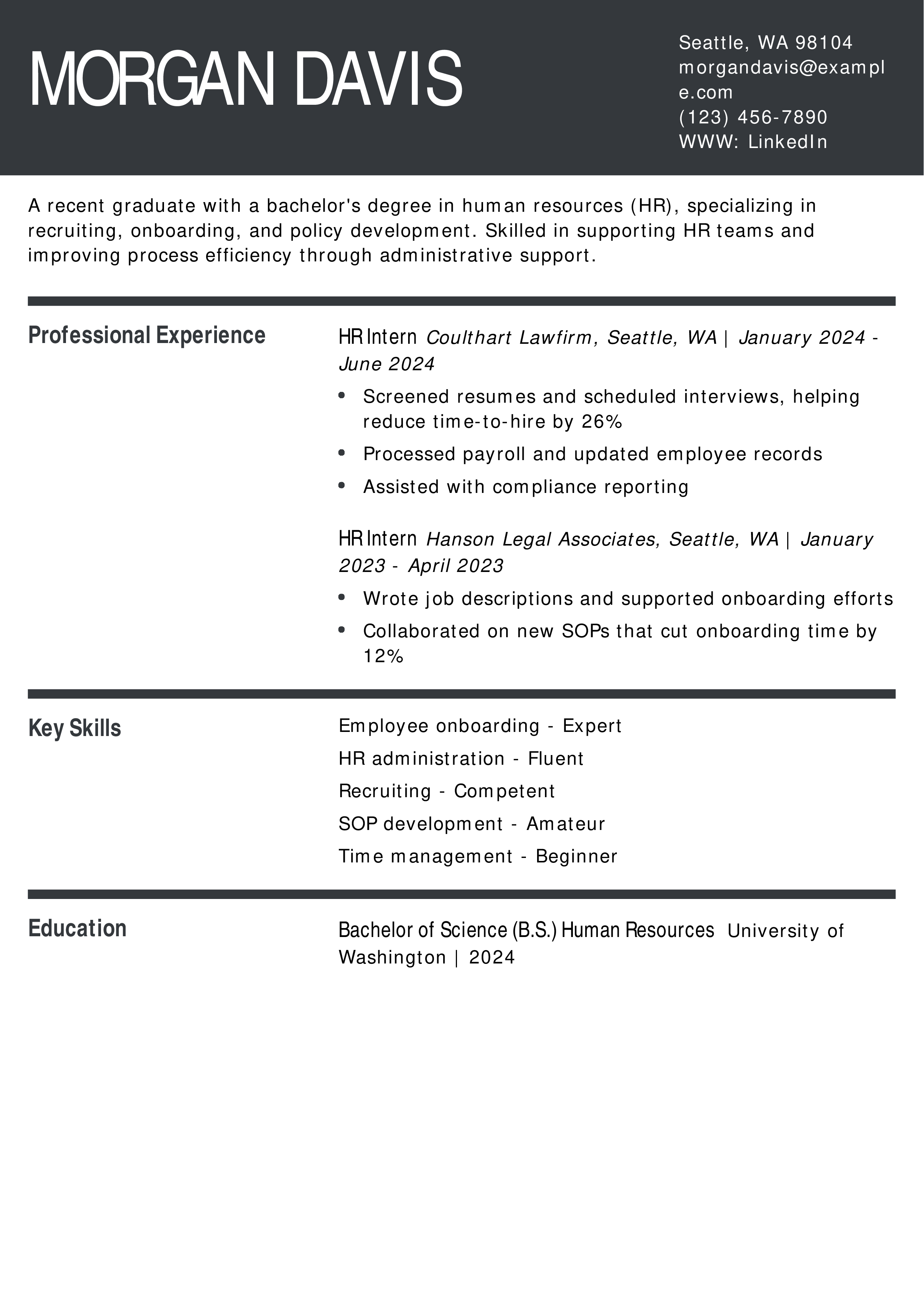 MORGAN DAVIS

Seattle, WA 98104
morgandavis@example.com
(123) 456-7890
WWW: LinkedIn

A recent graduate with a bachelor's degree in human resources (HR), specializing in recruiting, onboarding, and policy development. Skilled in supporting HR teams and improving process efficiency through administrative support.

Professional Experience

HR Intern Coulthart Lawfirm, Seattle, WA | January 2024 - June 2024

• Screened resumes and scheduled interviews, helping reduce time-to-hire by 26%
• Processed payroll and updated employee records
• Assisted with compliance reporting

HR Intern Hanson Legal Associates, Seattle, WA | January 2023 - April 2023

• Wrote job descriptions and supported onboarding efforts
• Collaborated on new SOPs that cut onboarding time by 12%

Key Skills

Employee onboarding - Expert
HR administration - Fluent
Recruiting - Competent
SOP development - Amateur
Time management - Beginner

Education

Bachelor of Science (B.S.) Human Resources University of Washington | 2024